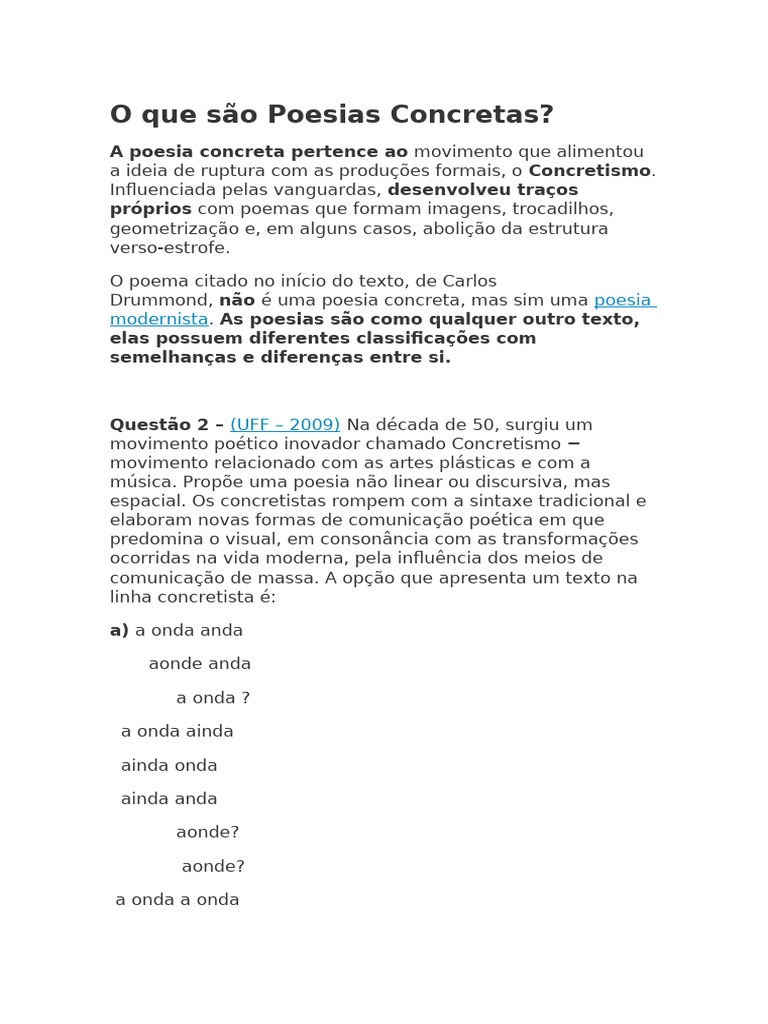 O que são Poesias Concretas?

A poesia concreta pertence ao movimento que alimentou a ideia de ruptura com as produções formais, o Concretismo. Influenciada pelas vanguardas, desenvolveu traços próprios com poemas que formam imagens, trocadilhos, geometrização e, em alguns casos, abolição da estrutura verso-estrofe.

O poema citado no início do texto, de Carlos Drummond, não é uma poesia concreta, mas sim uma poesia modernista. As poesias são como qualquer outro texto, elas possuem diferentes classificações com semelhanças e diferenças entre si.

Questão 2 – (UFF – 2009) Na década de 50, surgiu um movimento poético inovador chamado Concretismo – movimento relacionado com as artes plásticas e com a música. Propõe uma poesia não linear ou discursiva, mas espacial. Os concretistas rompem com a sintaxe tradicional e elaboram novas formas de comunicação poética em que predomina o visual, em consonância com as transformações ocorridas na vida moderna, pela influência dos meios de comunicação de massa. A opção que apresenta um texto na linha concretista é:

a) a onda anda

aonde anda

a onda ?

a onda ainda

ainda onda

ainda anda

aonde?

aonde?

a onda a onda